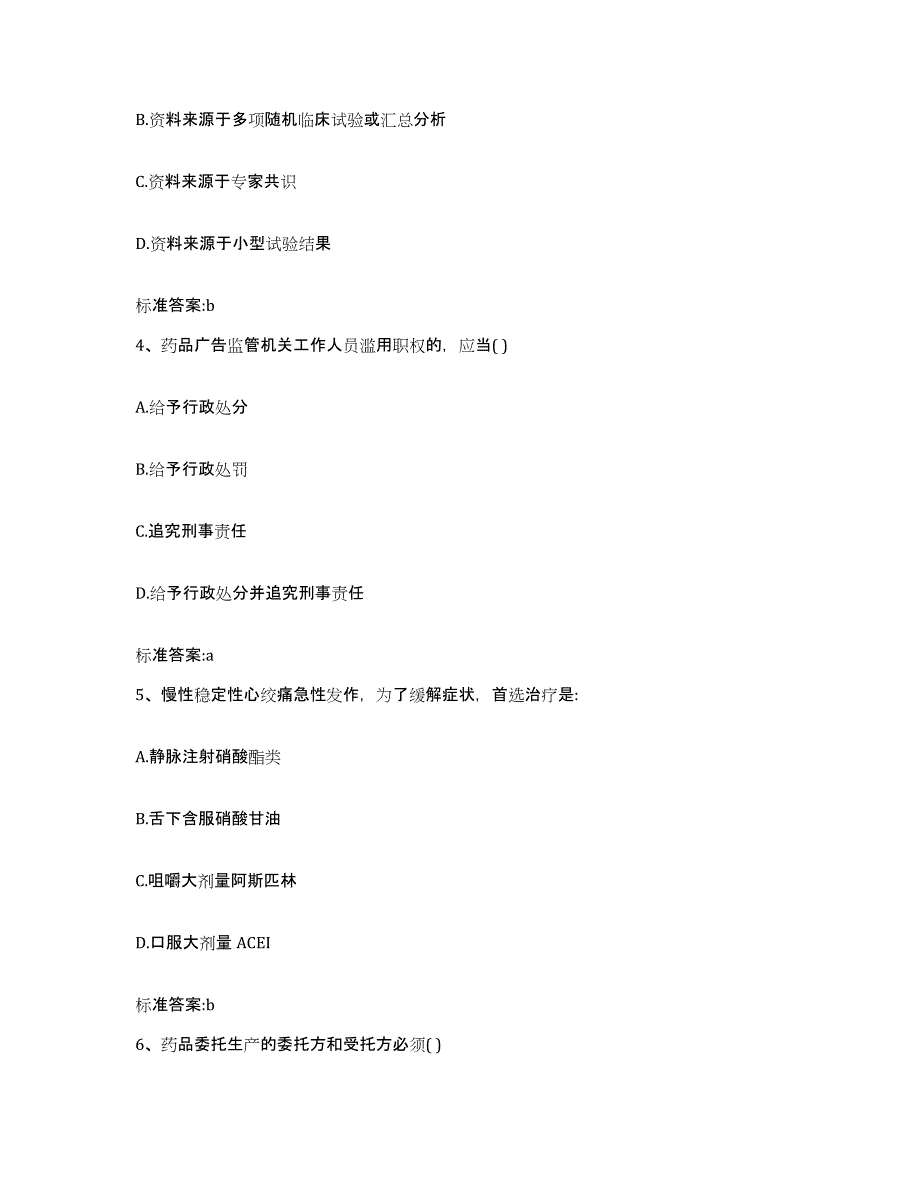 B.资料来源于多项随机临床试验或汇总分析

C.资料来源于专家共识

D.资料来源于小型试验结果

标准答案:b

4、药品广告监管机关工作人员滥用职权的，应当( )

A.给予行政处分

B.给予行政处罚

C.追究刑事责任

D.给予行政处分并追究刑事责任

标准答案:a

5、慢性稳定性心绞痛急性发作，为了缓解症状，首选治疗是:

A.静脉注射硝酸酯类

B.舌下含服硝酸甘油

C.咀嚼大剂量阿斯匹林

D.口服大剂量 ACEI

标准答案:b

6、药品委托生产的委托方和受托方必须( )